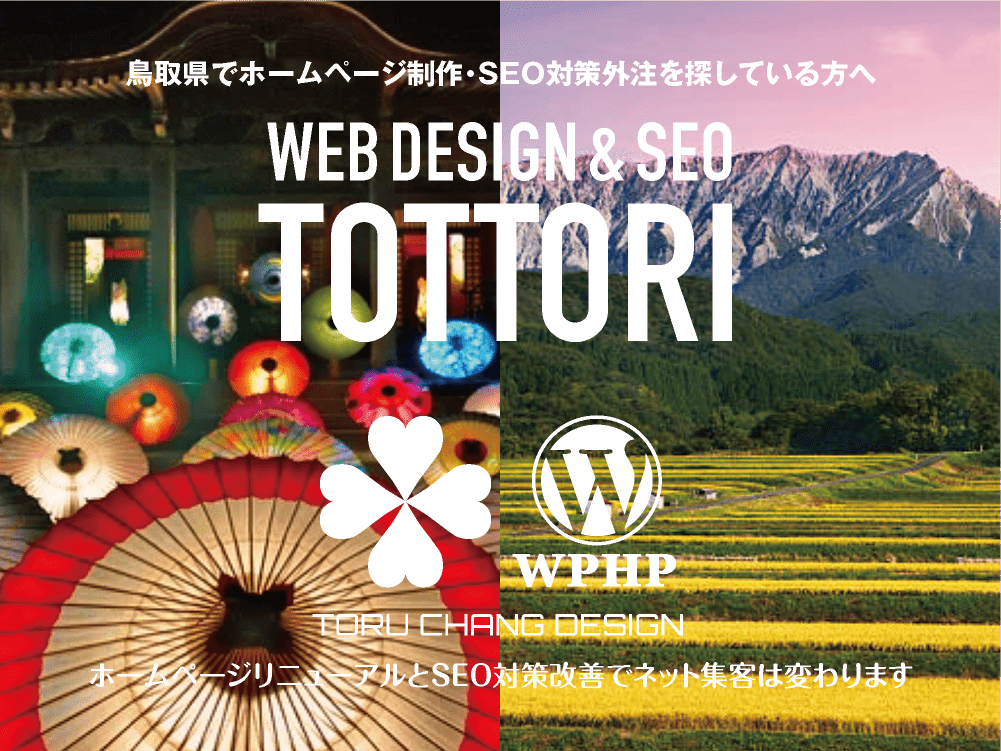 鳥取県でホームページ制作・SEO対策外注を探している方へ

WEB DESIGN & SEO

TOTTORI

WPHP

TORU CHANG DESIGN

ホームページリニューアルとSEO対策改善でネット集客は変わります